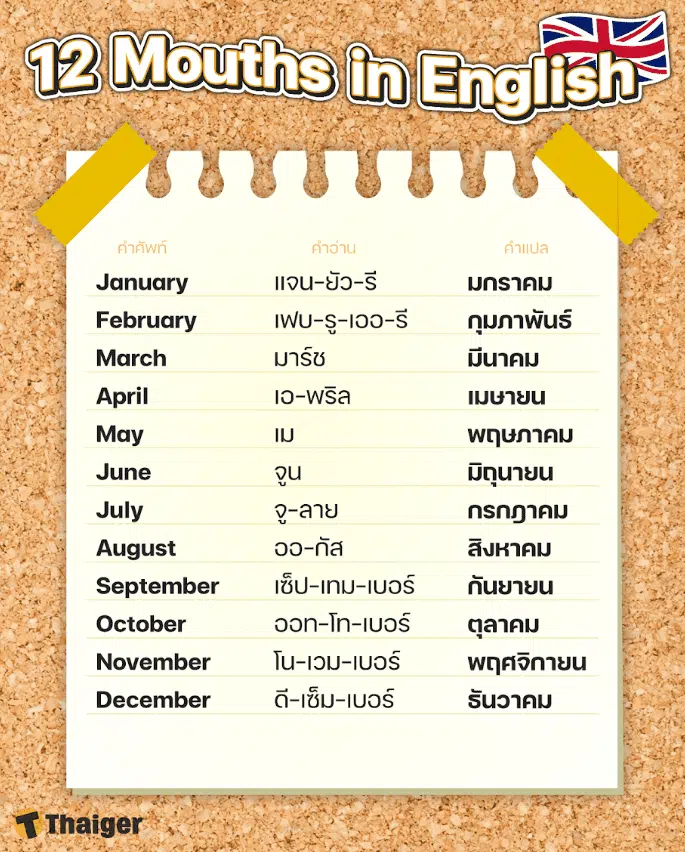 12 Mouths in English

| คำศัพท์ | คำอ่าน | คำแปล |
|---|---|---|
| January | แจน-ยัว-รี | มกราคม |
| February | เฟบ-รู-เออ-รี | กุมภาพันธ์ |
| March | มาร์ช | มีนาคม |
| April | เอ-พริล | เมษายน |
| May | เม | พฤษภาคม |
| June | จูน | มิถุนายน |
| July | จู-ลาย | กรกฎาคม |
| August | ออ-กัส | สิงหาคม |
| September | เซ็ป-เทม-เบอร์ | กันยายน |
| October | ออท-โท-เบอร์ | ตุลาคม |
| November | โน-เวม-เบอร์ | พฤศจิกายน |
| December | ดี-เซ็ม-เบอร์ | ธันวาคม |

Thaiger